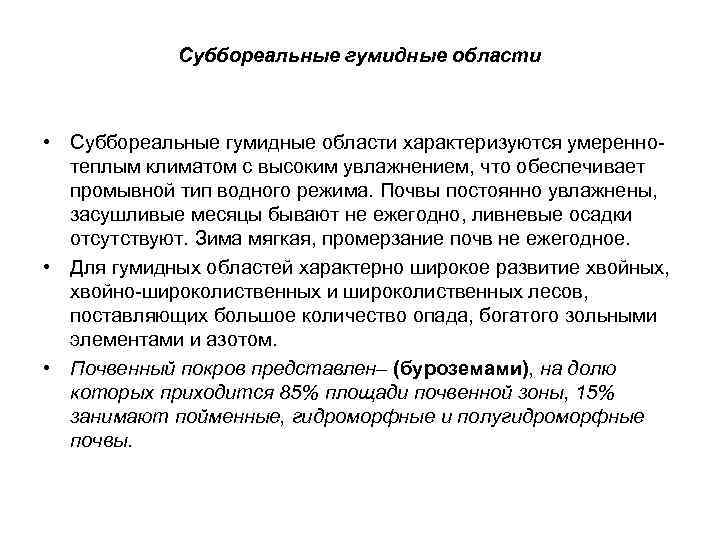 Суббореальные гумидные области

• Суббореальные гумидные области характеризуются умеренно-теплым климатом с высоким увлажнением, что обеспечивает промывной тип водного режима. Почвы постоянно увлажнены, засушливые месяцы бывают не ежегодно, ливневые осадки отсутствуют. Зима мягкая, промерзание почв не ежегодное.

• Для гумидных областей характерно широкое развитие хвойных, хвойно-широколиственных и широколиственных лесов, поставляющих большое количество опада, богатого зольными элементами и азотом.

• Почвенный покров представлен– (буроземами), на долю которых приходится 85% площади почвенной зоны, 15% занимают пойменные, гидроморфные и полугидроморфные почвы.